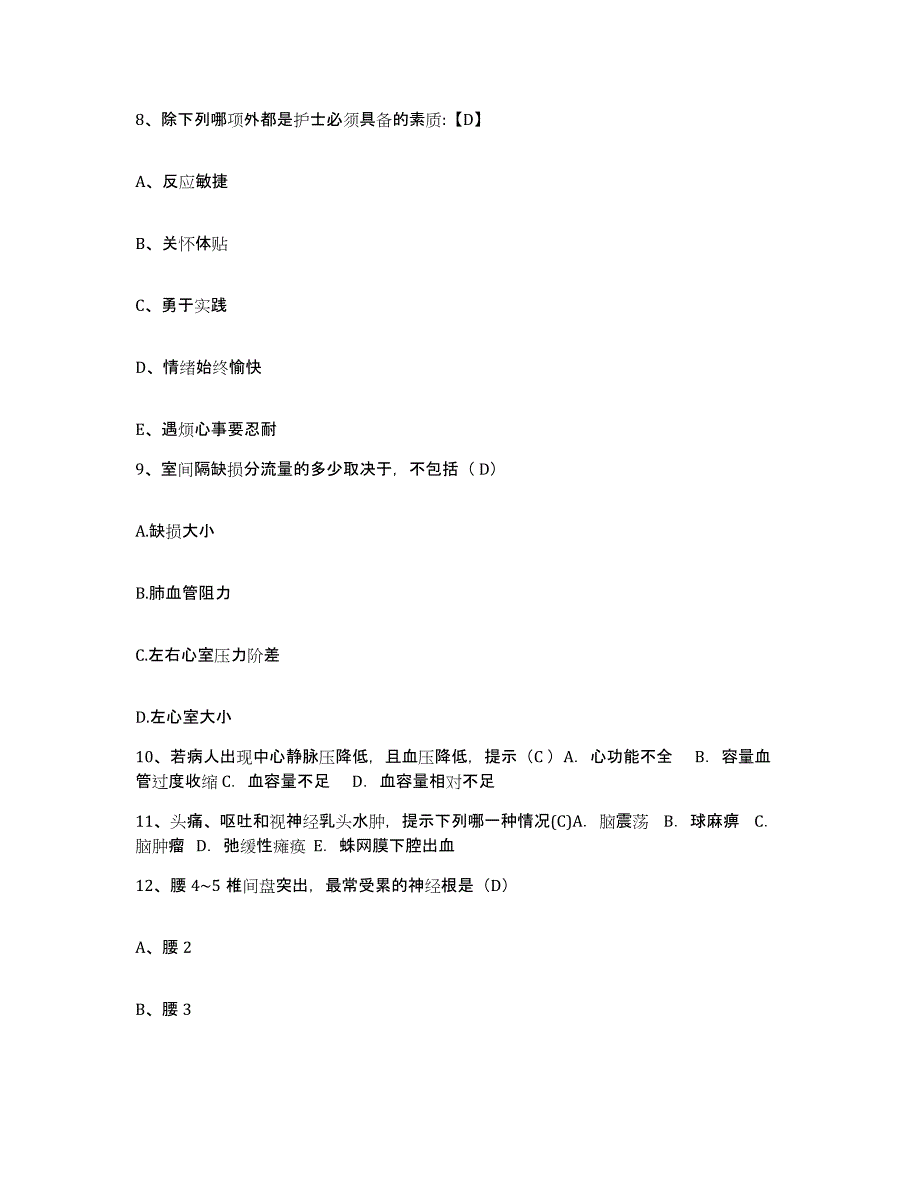 8、除下列哪项外都是护士必须具备的素质:【D】

A、反应敏捷

B、关怀体贴

C、勇于实践

D、情绪始终愉快

E、遇烦心事要忍耐

9、室间隔缺损分流量的多少取决于，不包括（D）

A.缺损大小

B.肺血管阻力

C.左右心室压力阶差

D.左心室大小

10、若病人出现中心静脉压降低，且血压降低，提示（C）A. 心功能不全 B. 容量血管过度收缩 C. 血容量不足 D. 血容量相对不足

11、头痛、呕吐和视神经乳头水肿，提示下列哪一种情况(C)A. 脑震荡 B. 球麻痹 C. 脑肿瘤 D. 弛缓性瘫痪 E. 蛛网膜下腔出血

12、腰 4~5 椎间盘突出，最常受累的神经根是（D）

A、腰 2

B、腰 3